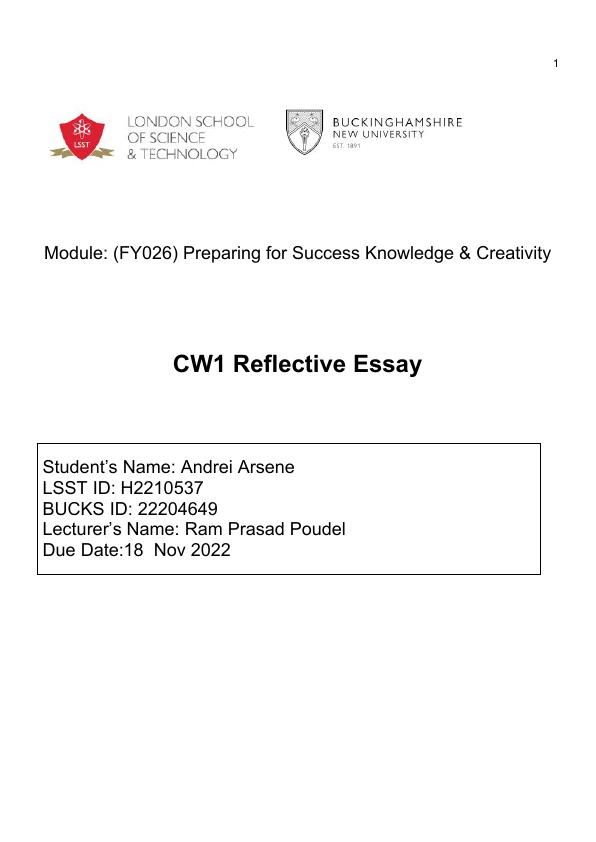 1

LSST

LONDON SCHOOL OF SCIENCE & TECHNOLOGY

BUCKINGHAMSHIRE NEW UNIVERSITY EST. 1891

Module: (FY026) Preparing for Success Knowledge & Creativity

CW1 Reflective Essay

Student's Name: Andrei Arsene
LSST ID: H2210537
BUCKS ID: 22204649
Lecturer's Name: Ram Prasad Poudel
Due Date:18 Nov 2022